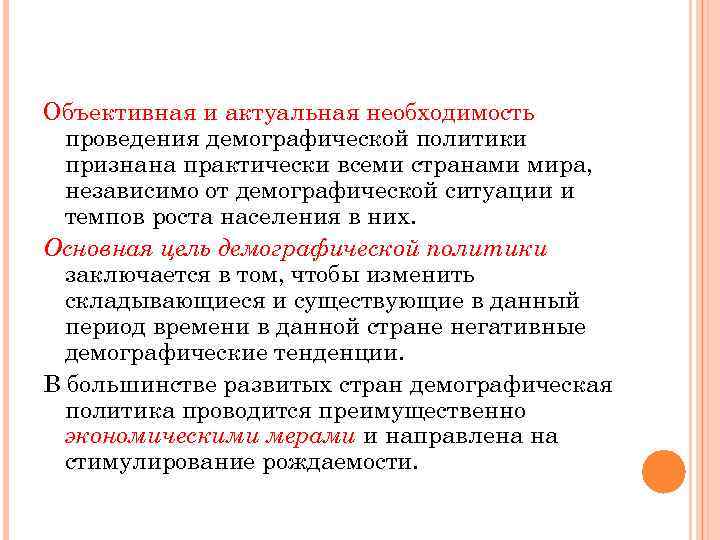 Объективная и актуальная необходимость проведения демографической политики признана практически всеми странами мира, независимо от демографической ситуации и темпов роста населения в них.

Основная цель демографической политики заключается в том, чтобы изменить складывающиеся и существующие в данный период времени в данной стране негативные демографические тенденции.

В большинстве развитых стран демографическая политика проводится преимущественно экономическими мерами и направлена на стимулирование рождаемости.